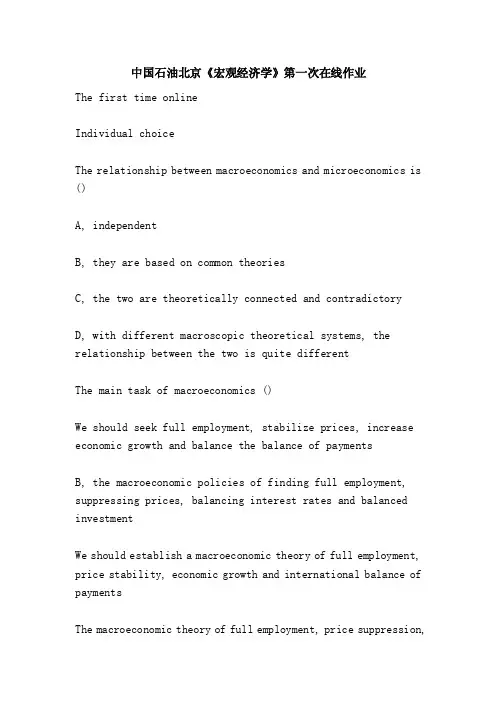 中国石油北京《宏观经济学》第一次在线作业

The first time online

Individual choice

The relationship between macroeconomics and microeconomics is ()

A, independent

B, they are based on common theories

C, the two are theoretically connected and contradictory

D, with different macroscopic theoretical systems, the relationship between the two is quite different

The main task of macroeconomics ()

We should seek full employment, stabilize prices, increase economic growth and balance the balance of payments

B, the macroeconomic policies of finding full employment, suppressing prices, balancing interest rates and balanced investment

We should establish a macroeconomic theory of full employment, price stability, economic growth and international balance of payments

The macroeconomic theory of full employment, price suppression,